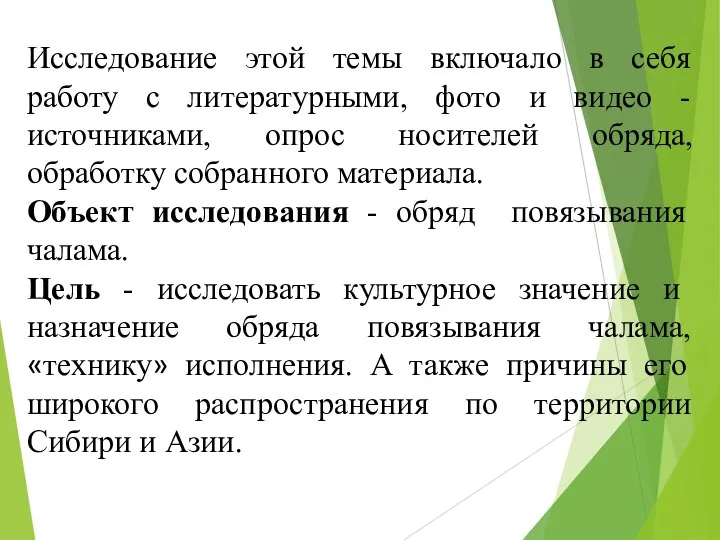 Исследование этой темы включало в себя работу с литературными, фото и видео - источниками, опрос носителей обряда, обработку собранного материала.

Объект исследования - обряд повязывания чалама.

Цель - исследовать культурное значение и назначение обряда повязывания чалама, «технику» исполнения. А также причины его широкого распространения по территории Сибири и Азии.